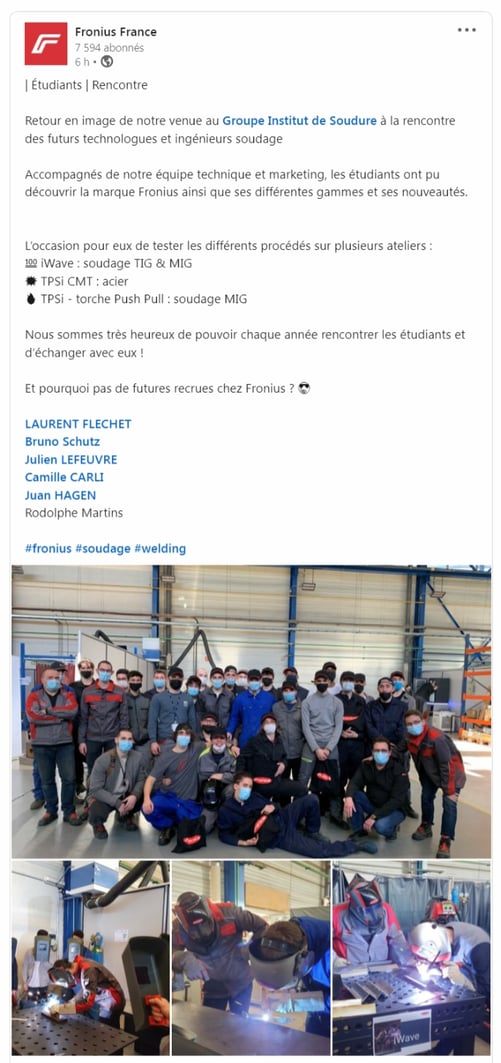 Fronius France
7 594 abonnés
6 h •

| Étudiants | Rencontre

Retour en image de notre venue au Groupe Institut de Soudure à la rencontre des futurs technologues et ingénieurs soudage

Accompagnés de notre équipe technique et marketing, les étudiants ont pu découvrir la marque Fronius ainsi que ses différentes gammes et ses nouveautés.

L'occasion pour eux de tester les différents procédés sur plusieurs ateliers :
💯 iWave : soudage TIG & MIG
💥 TPSi CMT : acier
💣 TPSi - torche Push Pull : soudage MIG

Nous sommes très heureux de pouvoir chaque année rencontrer les étudiants et d'échanger avec eux !

Et pourquoi pas de futures recrues chez Fronius ? 😎

LAURENT FLECHET
Bruno Schutz
Julien LEFEUVRE
Camille CARLI
Juan HAGEN
Rodolphe Martins

#fronius #soudage #welding

iWave